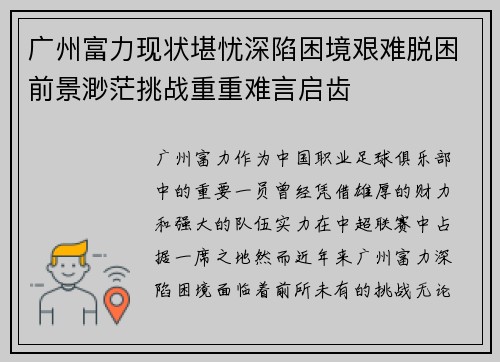 广州富力现状堪忧深陷困境艰难脱困前景渺茫挑战重重难言启齿

广州富力作为中国职业足球俱乐部中的重要一员曾经凭借雄厚的财力和强大的队伍实力在中超联赛中占据一席之地然而近年来广州富力深陷困境面临着前所未有的挑战无论